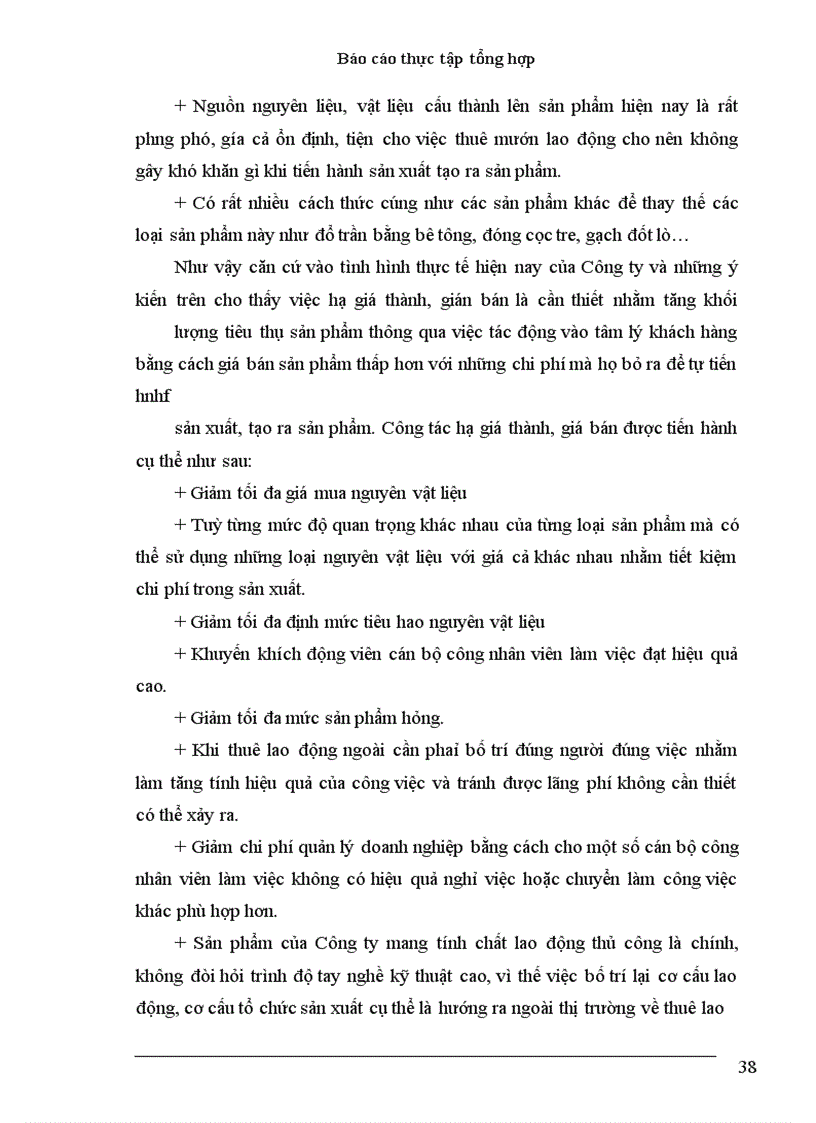 Báo cáo thực tập tổng hợp

+ Nguồn nguyên liệu, vật liệu cấu thành lên sản phẩm hiện nay là rất phng phó, gía cả ổn định, tiện cho việc thuê mướn lao động cho nên không gây khó khăn gì khi tiến hành sản xuất tạo ra sản phẩm.

+ Có rất nhiều cách thức cúng như các sản phẩm khác để thay thế các loại sản phẩm này như đổ trần bằng bê tông, đóng cọc tre, gạch đốt lò…

Như vậy căn cứ vào tình hình thực tế hiện nay của Công ty và những ý kiến trên cho thấy việc hạ giá thành, gián bán là cần thiết nhằm tăng khối

lượng tiêu thụ sản phẩm thông qua việc tác động vào tâm lý khách hàng bằng cách giá bán sản phẩm thấp hơn với những chi phí mà họ bỏ ra để tự tiến hnhf

sản xuất, tạo ra sản phẩm. Công tác hạ giá thành, giá bán được tiến hành cụ thể như sau:

+ Giảm tối đa giá mua nguyên vật liệu

+ Tuỳ từng mức độ quan trọng khác nhau của từng loại sản phẩm mà có thể sử dụng những loại nguyên vật liệu với giá cả khác nhau nhằm tiết kiệm chi phí trong sản xuất.

+ Giảm tối đa định mức tiêu hao nguyên vật liệu

+ Khuyến khích động viên cán bộ công nhân viên làm việc đạt hiệu quả cao.

+ Giảm tối đa mức sản phẩm hỏng.

+ Khi thuê lao động ngoài cần phải bố trí đúng người đúng việc nhằm làm tăng tính hiệu quả của công việc và tránh được lãng phí không cần thiết có thể xảy ra.

+ Giảm chi phí quản lý doanh nghiệp bằng cách cho một số cán bộ công nhân viên làm việc không có hiệu quả nghỉ việc hoặc chuyển làm công việc khác phù hợp hơn.

+ Sản phẩm của Công ty mang tính chất lao động thủ công là chính, không đòi hỏi trình độ tay nghề kỹ thuật cao, vì thế việc bố trí lại cơ cấu lao động, cơ cấu tổ chức sản xuất cụ thể là hướng ra ngoài thị trường về thuê lao

38